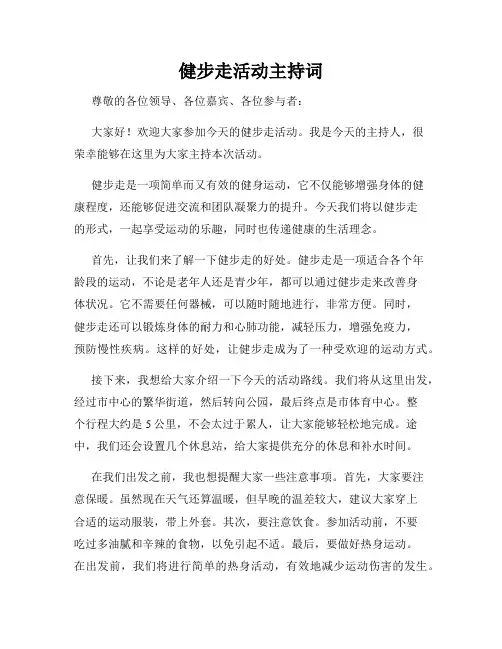 健步走活动主持词

尊敬的各位领导、各位嘉宾、各位参与者：

大家好！欢迎大家参加今天的健步走活动。我是今天的主持人，很荣幸能够在这里为大家主持本次活动。

健步走是一项简单而又有效的健身运动，它不仅能够增强身体的健康程度，还能够促进交流和团队凝聚力的提升。今天我们将以健步走的形式，一起享受运动的乐趣，同时也传递健康的生活理念。

首先，让我们来了解一下健步走的好处。健步走是一项适合各个年龄段的运动，不论是老年人还是青少年，都可以通过健步走来改善身体状况。它不需要任何器械，可以随时随地进行，非常方便。同时，健步走还可以锻炼身体的耐力和心肺功能，减轻压力，增强免疫力，预防慢性疾病。这样的好处，让健步走成为了一种受欢迎的运动方式。

接下来，我想给大家介绍一下今天的活动路线。我们将从这里出发，经过市中心的繁华街道，然后转向公园，最后终点是市体育中心。整个行程大约是 5 公里，不会太过于累人，让大家能够轻松地完成。途中，我们还会设置几个休息站，给大家提供充分的休息和补水时间。

在我们出发之前，我也想提醒大家一些注意事项。首先，大家要注意保暖。虽然现在天气还算温暖，但早晚的温差较大，建议大家穿上合适的运动服装，带上外套。其次，要注意饮食。参加活动前，不要吃过多油腻和辛辣的食物，以免引起不适。最后，要做好热身运动。在出发前，我们将进行简单的热身活动，有效地减少运动伤害的发生。